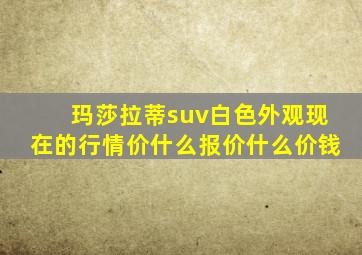 玛莎拉蒂suv白色外观现在的行情价什么报价什么价钱